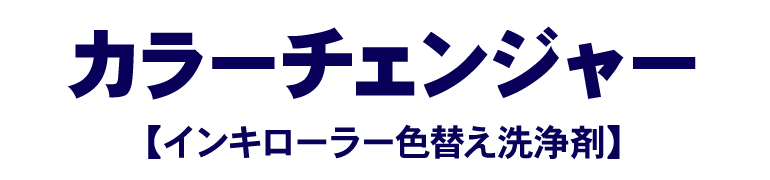 カラーチェンジャー

【インキローラー色替え洗浄剤】